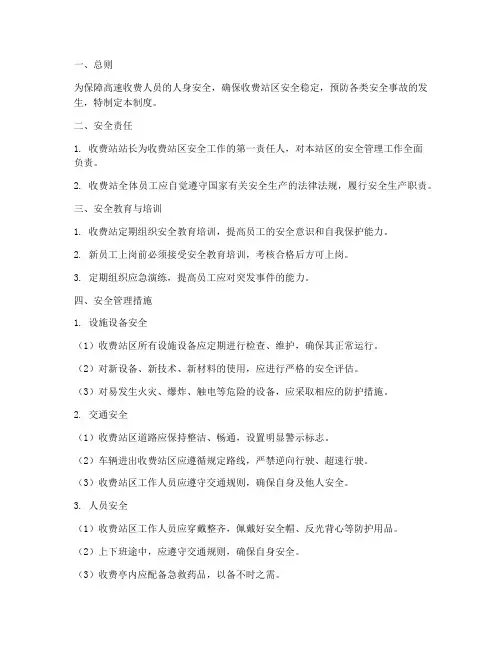 一、总则

为保障高速收费人员的人身安全，确保收费站区安全稳定，预防各类安全事故的发生，特制定本制度。

二、安全责任

1. 收费站站长为收费站区安全工作的第一责任人，对本站区的安全管理工作全面负责。

2. 收费站全体员工应自觉遵守国家有关安全生产的法律法规，履行安全生产职责。

三、安全教育与培训

1. 收费站定期组织安全教育培训，提高员工的安全意识和自我保护能力。

2. 新员工上岗前必须接受安全教育培训，考核合格后方可上岗。

3. 定期组织应急演练，提高员工应对突发事件的能力。

四、安全管理措施

1. 设施设备安全

（1）收费站区所有设施设备应定期进行检查、维护，确保其正常运行。

（2）对新设备、新技术、新材料的使用，应进行严格的安全评估。

（3）对易发生火灾、爆炸、触电等危险的设备，应采取相应的防护措施。

2. 交通安全

（1）收费站区道路应保持整洁、畅通，设置明显警示标志。

（2）车辆进出收费站区应遵循规定路线，严禁逆向行驶、超速行驶。

（3）收费站区工作人员应遵守交通规则，确保自身及他人安全。

3. 人员安全

（1）收费站区工作人员应穿戴整齐，佩戴好安全帽、反光背心等防护用品。

（2）上下班途中，应遵守交通规则，确保自身安全。

（3）收费亭内应配备急救药品，以备不时之需。